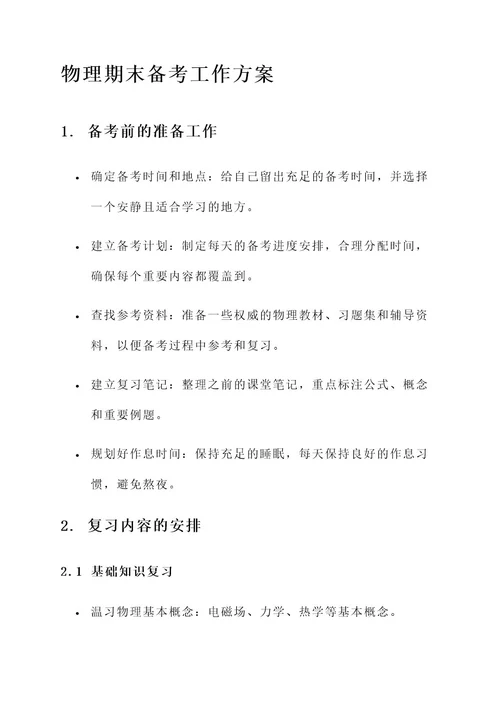 物理期末备考工作方案

1. 备考前的准备工作

• 确定备考时间和地点：给自己留出充足的备考时间，并选择一个安静且适合学习的地方。

• 建立备考计划：制定每天的备考进度安排，合理分配时间，确保每个重要内容都覆盖到。

• 查找参考资料：准备一些权威的物理教材、习题集和辅导资料，以便备考过程中参考和复习。

• 建立复习笔记：整理之前的课堂笔记，重点标注公式、概念和重要例题。

• 规划好作息时间：保持充足的睡眠，每天保持良好的作息习惯，避免熬夜。

2. 复习内容的安排

2.1 基础知识复习

• 温习物理基本概念：电磁场、力学、热学等基本概念。